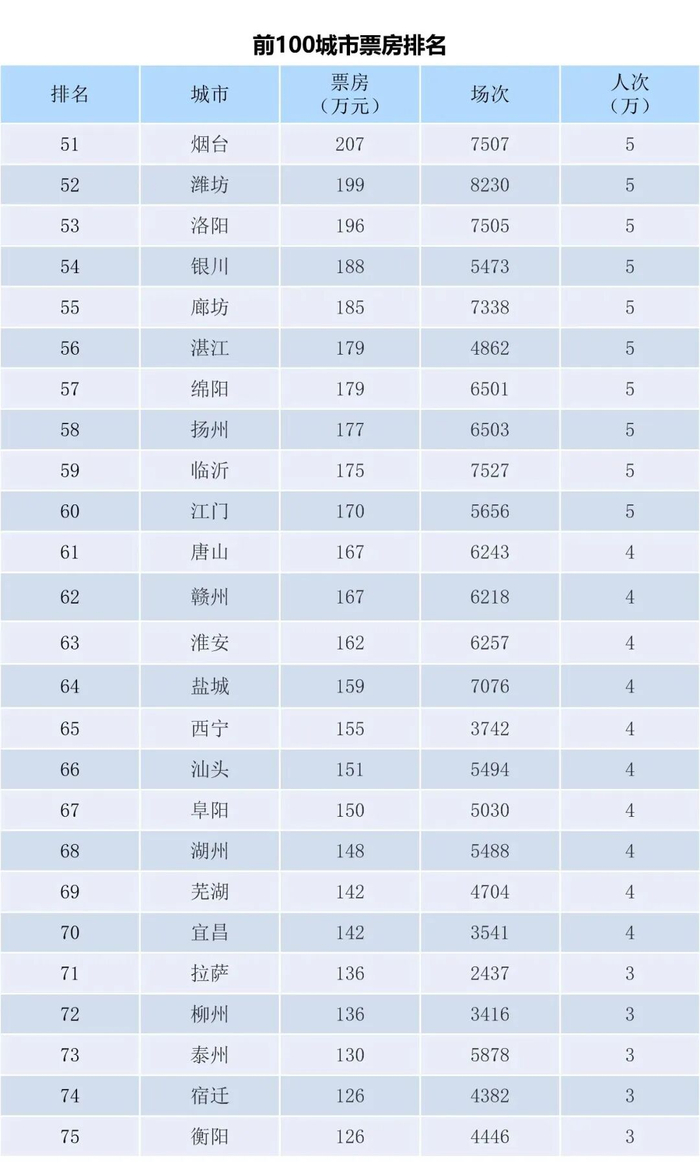 前100城市票房排名

| 排名 | 城市 | 票房（万元） | 场次 | 人次（万） |
|---|---|---|---|---|
| 51 | 烟台 | 207 | 7507 | 5 |
| 52 | 潍坊 | 199 | 8230 | 5 |
| 53 | 洛阳 | 196 | 7505 | 5 |
| 54 | 银川 | 188 | 5473 | 5 |
| 55 | 廊坊 | 185 | 7338 | 5 |
| 56 | 湛江 | 179 | 4862 | 5 |
| 57 | 绵阳 | 179 | 6501 | 5 |
| 58 | 扬州 | 177 | 6503 | 5 |
| 59 | 临沂 | 175 | 7527 | 5 |
| 60 | 江门 | 170 | 5656 | 5 |
| 61 | 唐山 | 167 | 6243 | 4 |
| 62 | 赣州 | 167 | 6218 | 4 |
| 63 | 淮安 | 162 | 6257 | 4 |
| 64 | 盐城 | 159 | 7076 | 4 |
| 65 | 西宁 | 155 | 3742 | 4 |
| 66 | 汕头 | 151 | 5494 | 4 |
| 67 | 阜阳 | 150 | 5030 | 4 |
| 68 | 湖州 | 148 | 5488 | 4 |
| 69 | 芜湖 | 142 | 4704 | 4 |
| 70 | 宜昌 | 142 | 3541 | 4 |
| 71 | 拉萨 | 136 | 2437 | 3 |
| 72 | 柳州 | 136 | 3416 | 3 |
| 73 | 泰州 | 130 | 5878 | 3 |
| 74 | 宿迁 | 126 | 4382 | 3 |
| 75 | 衡阳 | 126 | 4446 | 3 |